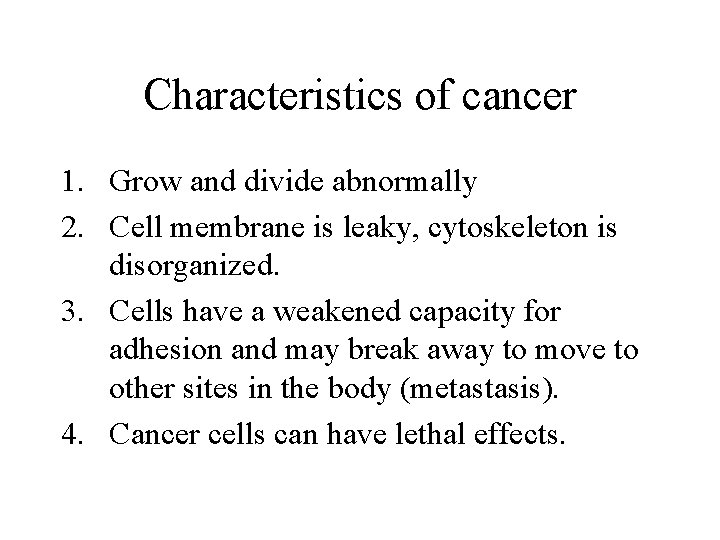 Characteristics of cancer

1. Grow and divide abnormally
2. Cell membrane is leaky, cytoskeleton is disorganized.
3. Cells have a weakened capacity for adhesion and may break away to move to other sites in the body (metastasis).
4. Cancer cells can have lethal effects.